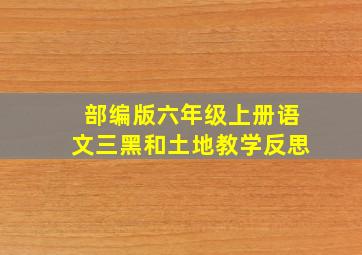 部编版六年级上册语文三黑和土地教学反思